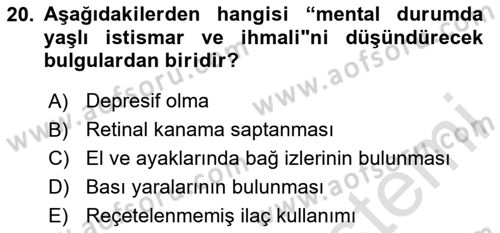 20. Aşağıdakilerden hangisi “mental durumda yaşlı istismar ve ihmali"ni düşündürecek bulgulardan biridir?

A) Depresif olma
B) Retinal kanama saptanması
C) El ve ayaklarında bağ izlerinin bulunması
D) Bası yaralarının bulunması
E) Reçetelenmemiş ilaç kullanımı

www.aofsoru.com
www.aofsoru.com
www.aofsoru.com
www.aofsoru.com